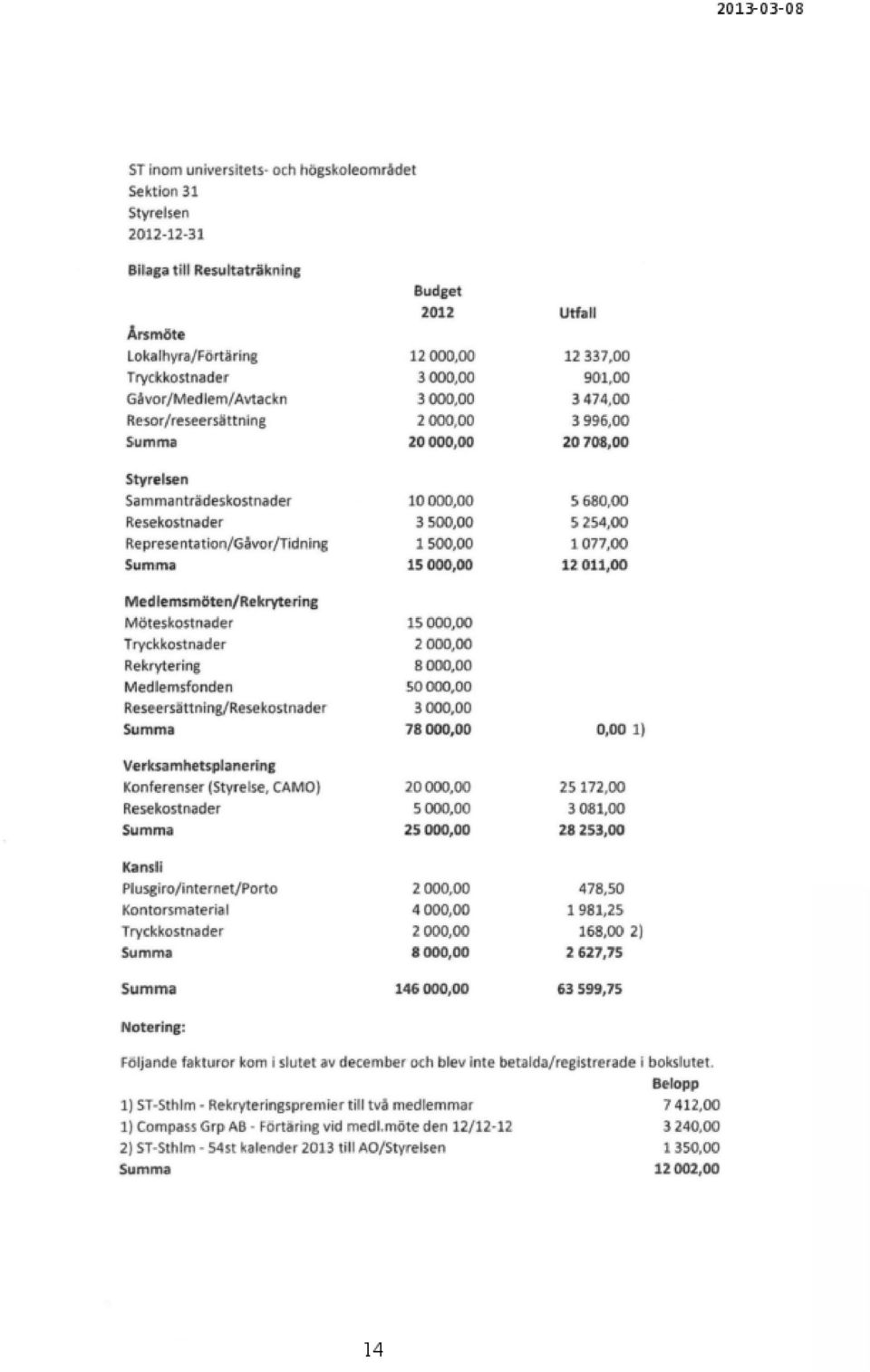 2013-03-08

ST inom universitets- och högskoleområdet
Sektion 31
Styrelsen
2012-12-31

Bilaga till Resultaträkning

| | Budget 2012 | Utfall |
|---|---|---|
| **Årsmöte** | | |
| Lokalhyra/Förtäring | 12 000,00 | 12 337,00 |
| Tryckkostnader | 3 000,00 | 901,00 |
| Gåvor/Medlem/Avtackn | 3 000,00 | 3 474,00 |
| Resor/reseersättning | 2 000,00 | 3 996,00 |
| Summa | 20 000,00 | 20 708,00 |
| **Styrelsen** | | |
| Sammanträdeskostnader | 10 000,00 | 5 680,00 |
| Resekostnader | 3 500,00 | 5 254,00 |
| Representation/Gåvor/Tidning | 1 500,00 | 1 077,00 |
| Summa | 15 000,00 | 12 011,00 |
| **Medlemsmöten/Rekrytering** | | |
| Möteskostnader | 15 000,00 | |
| Tryckkostnader | 2 000,00 | |
| Rekrytering | 8 000,00 | |
| Medlemsfonden | 50 000,00 | |
| Reseersättning/Resekostnader | 3 000,00 | |
| Summa | 78 000,00 | 0,00 1) |
| **Verksamhetsplanering** | | |
| Konferenser (Styrelse, CAMO) | 20 000,00 | 25 172,00 |
| Resekostnader | 5 000,00 | 3 081,00 |
| Summa | 25 000,00 | 28 253,00 |
| **Kansli** | | |
| Plusgiro/internet/Porto | 2 000,00 | 478,50 |
| Kontorsmaterial | 4 000,00 | 1 981,25 |
| Tryckkostnader | 2 000,00 | 168,00 2) |
| Summa | 8 000,00 | 2 627,75 |
| Summa | 146 000,00 | 63 599,75 |

Notering:

Följande fakturor kom i slutet av december och blev inte betalda/registrerade i bokslutet.

| | Belopp |
|---|---|
| 1) ST-Sthlm - Rekryteringspremier till två medlemmar | 7 412,00 |
| 1) Compass Grp AB - Förtäring vid medl.möte den 12/12-12 | 3 240,00 |
| 2) ST-Sthlm - 54st kalender 2013 till AO/Styrelsen | 1 350,00 |
| Summa | 12 002,00 |

14